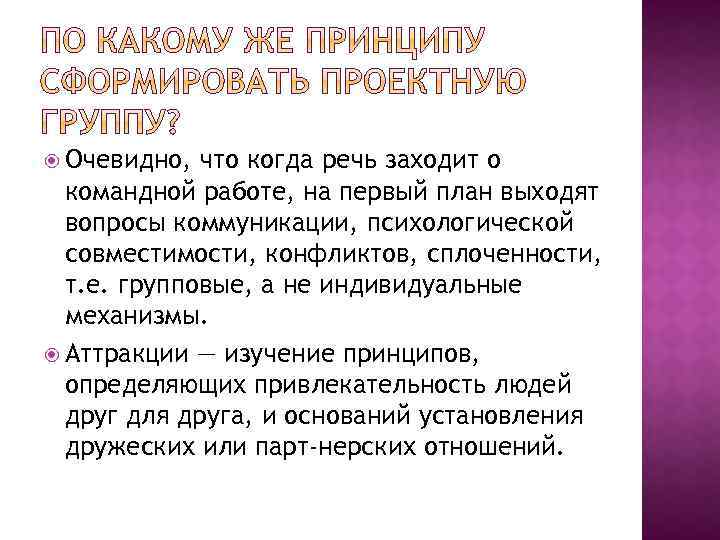 ПО КАКОМУ ЖЕ ПРИНЦИПУ СФОРМИРОВАТЬ ПРОЕКТНУЮ ГРУППУ?

Очевидно, что когда речь заходит о командной работе, на первый план выходят вопросы коммуникации, психологической совместимости, конфликтов, сплоченности, т.е. групповые, а не индивидуальные механизмы.

Аттракции — изучение принципов, определяющих привлекательность людей друг для друга, и оснований установления дружеских или парт-нерских отношений.